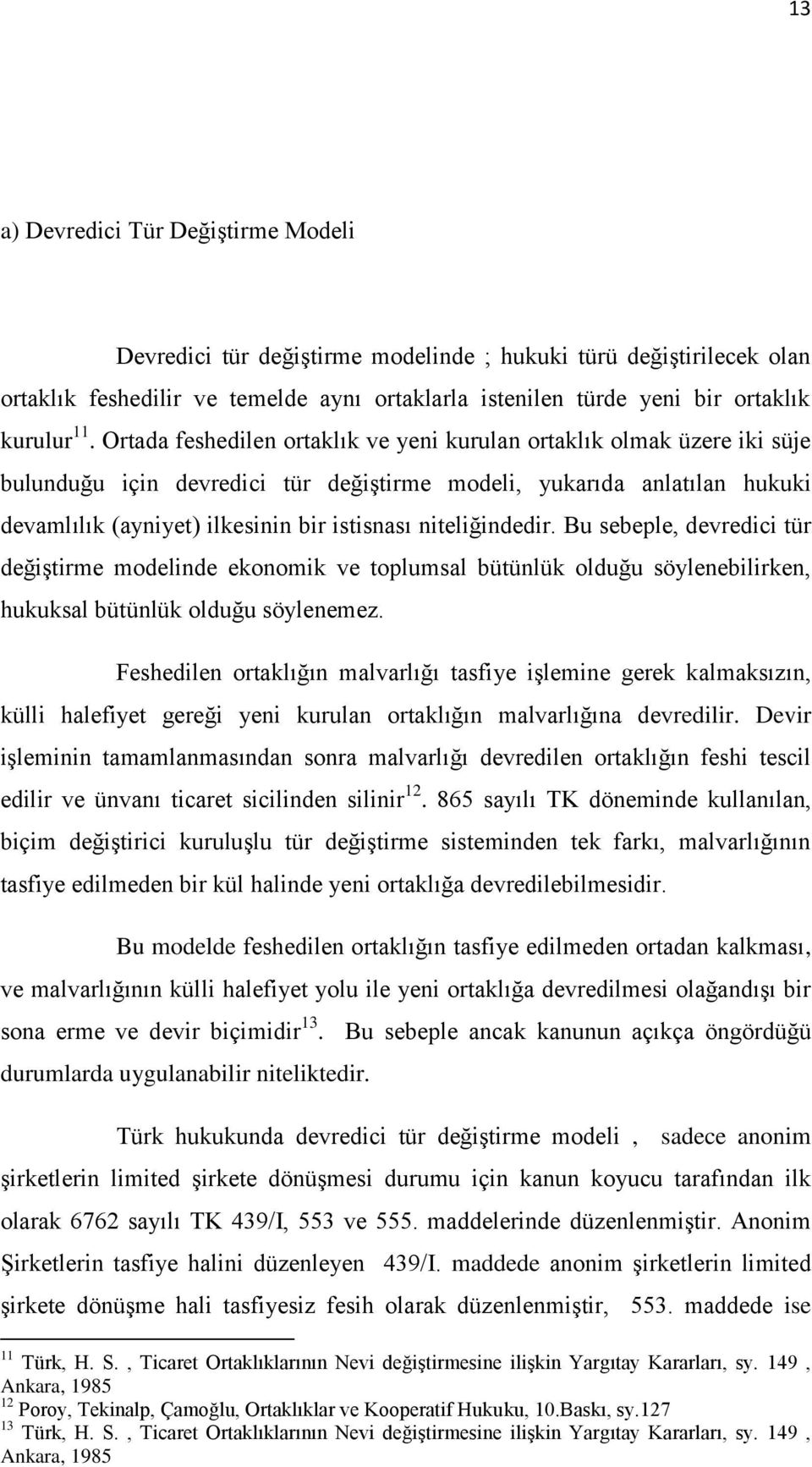 13

a) Devredici Tür Değiştirme Modeli

Devredici tür değiştirme modelinde ; hukuki türü değiştirilecek olan ortaklık feshedilir ve temelde aynı ortaklarla istenilen türde yeni bir ortaklık kurulur$^{11}$. Ortada feshedilen ortaklık ve yeni kurulan ortaklık olmak üzere iki süje bulunduğu için devredici tür değiştirme modeli, yukarıda anlatılan hukuki devamlılık (ayniyet) ilkesinin bir istisnası niteliğindedir. Bu sebeple, devredici tür değiştirme modelinde ekonomik ve toplumsal bütünlük olduğu söylenebilirken, hukuksal bütünlük olduğu söylenemez.

Feshedilen ortaklığın malvarlığı tasfiye işlemine gerek kalmaksızın, külli halefiyet gereği yeni kurulan ortaklığın malvarlığına devredilir. Devir işleminin tamamlanmasından sonra malvarlığı devredilen ortaklığın feshi tescil edilir ve ünvanı ticaret sicilinden silinir$^{12}$. 865 sayılı TK döneminde kullanılan, biçim değiştirici kuruluşlu tür değiştirme sisteminden tek farkı, malvarlığının tasfiye edilmeden bir kül halinde yeni ortaklığa devredilebilmesidir.

Bu modelde feshedilen ortaklığın tasfiye edilmeden ortadan kalkması, ve malvarlığının külli halefiyet yolu ile yeni ortaklığa devredilmesi olağandışı bir sona erme ve devir biçimidir$^{13}$. Bu sebeple ancak kanunun açıkça öngördüğü durumlarda uygulanabilir niteliktedir.

Türk hukukunda devredici tür değiştirme modeli , sadece anonim şirketlerin limited şirkete dönüşmesi durumu için kanun koyucu tarafından ilk olarak 6762 sayılı TK 439/I, 553 ve 555. maddelerinde düzenlenmiştir. Anonim Şirketlerin tasfiye halini düzenleyen 439/I. maddede anonim şirketlerin limited şirkete dönüşme hali tasfiyesiz fesih olarak düzenlenmiştir, 553. maddede ise

$^{11}$ Türk, H. S. , Ticaret Ortaklıklarının Nevi değiştirmesine ilişkin Yargıtay Kararları, sy. 149 , Ankara, 1985
$^{12}$ Poroy, Tekinalp, Çamoğlu, Ortaklıklar ve Kooperatif Hukuku, 10.Baskı, sy.127
$^{13}$ Türk, H. S. , Ticaret Ortaklıklarının Nevi değiştirmesine ilişkin Yargıtay Kararları, sy. 149 , Ankara, 1985